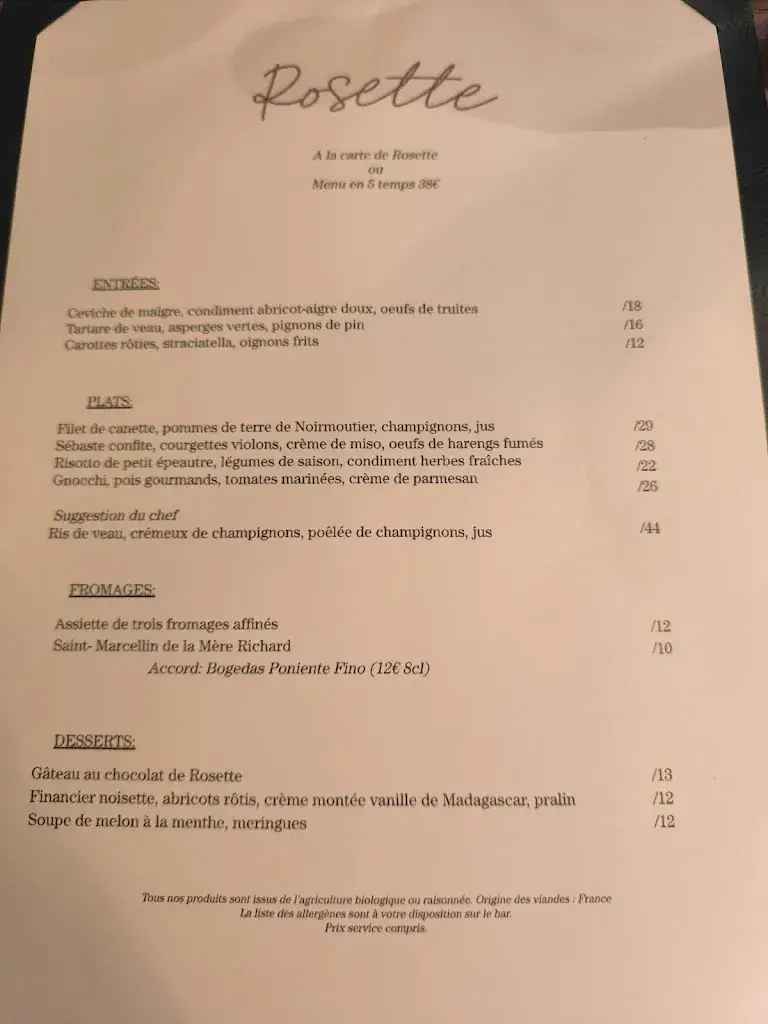 Rosette

A la carte de Rosette
ou
Menu en 5 temps 38€

ENTRÉES:

Ceviche de maigre, condiment abricot-aigre doux, oeufs de truites /18
Tartare de veau, asperges vertes, pignons de pin /16
Carottes rôties, straciatella, oignons frits /12

PLATS:

Filet de canette, pommes de terre de Noirmoutier, champignons, jus /29
Sébaste confite, courgettes violons, crème de miso, oeufs de harengs fumés /28
Risotto de petit épeautre, légumes de saison, condiment herbes fraîches /22
Gnocchi, pois gourmands, tomates marinées, crème de parmesan /26

Suggestion du chef
Ris de veau, crémeux de champignons, poêlée de champignons, jus /44

FROMAGES:

Assiette de trois fromages affinés /12
Saint- Marcellin de la Mère Richard /10
Accord: Bogedas Poniente Fino (12€ 8cl)

DESSERTS:

Gâteau au chocolat de Rosette /13
Financier noisette, abricots rôtis, crème montée vanille de Madagascar, pralin /12
Soupe de melon à la menthe, meringues /12

Tous nos produits sont issus de l'agriculture biologique ou raisonnée. Origine des viandes : France
La liste des allergènes sont à votre disposition sur le bar.
Prix service compris.